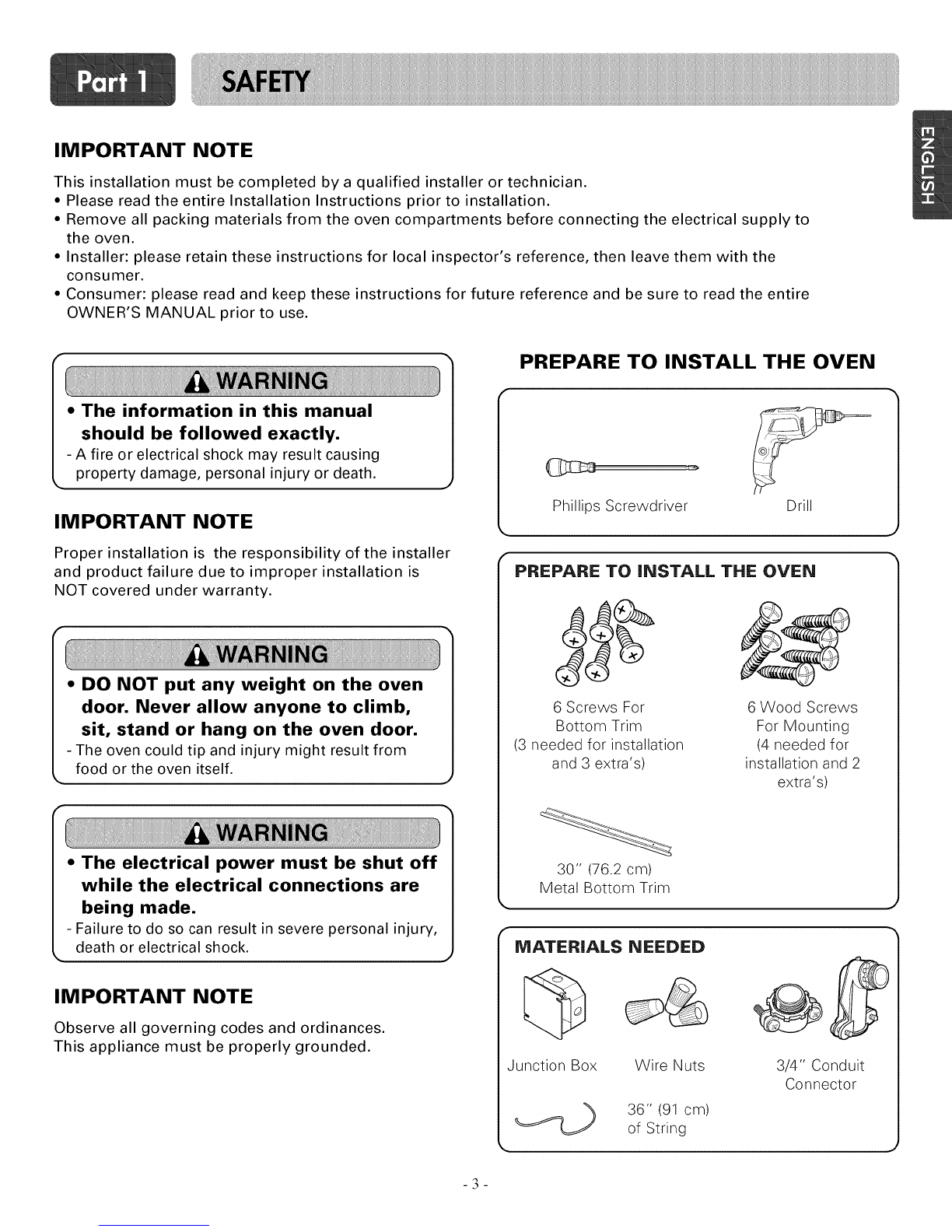 Part 1 SAFETY

ENGLISH

IMPORTANT NOTE

This installation must be completed by a qualified installer or technician.
• Please read the entire Installation Instructions prior to installation.
• Remove all packing materials from the oven compartments before connecting the electrical supply to the oven.
• Installer: please retain these instructions for local inspector's reference, then leave them with the consumer.
• Consumer: please read and keep these instructions for future reference and be sure to read the entire OWNER'S MANUAL prior to use.

WARNING

• The information in this manual should be followed exactly.
- A fire or electrical shock may result causing property damage, personal injury or death.

IMPORTANT NOTE

Proper installation is the responsibility of the installer and product failure due to improper installation is NOT covered under warranty.

WARNING

• DO NOT put any weight on the oven door. Never allow anyone to climb, sit, stand or hang on the oven door.
- The oven could tip and injury might result from food or the oven itself.

WARNING

• The electrical power must be shut off while the electrical connections are being made.
- Failure to do so can result in severe personal injury, death or electrical shock.

IMPORTANT NOTE

Observe all governing codes and ordinances.
This appliance must be properly grounded.

PREPARE TO INSTALL THE OVEN

Phillips Screwdriver

Drill

PREPARE TO INSTALL THE OVEN

6 Screws For Bottom Trim (3 needed for installation and 3 extra's)

6 Wood Screws For Mounting (4 needed for installation and 2 extra's)

30" (76.2 cm) Metal Bottom Trim

MATERIALS NEEDED

Junction Box

Wire Nuts

3/4" Conduit Connector

36" (91 cm) of String

- 3 -